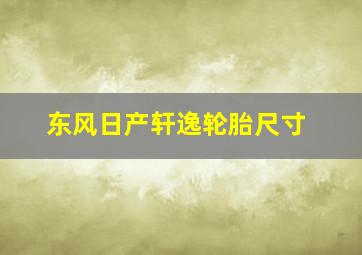 东风日产轩逸轮胎尺寸